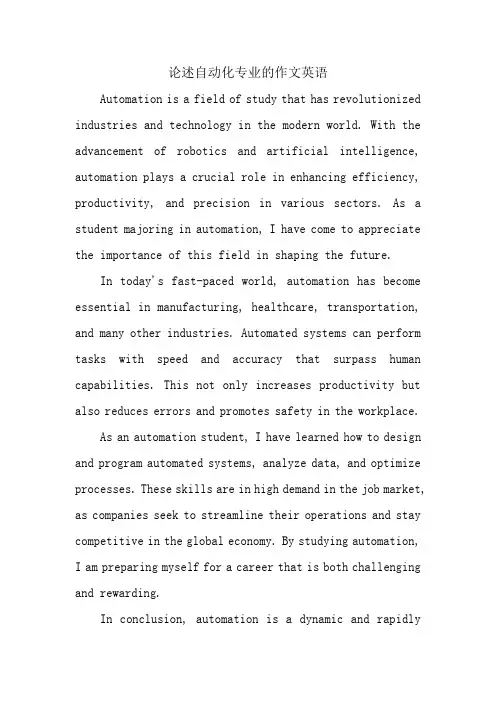 论述自动化专业的作文英语

Automation is a field of study that has revolutionized industries and technology in the modern world. With the advancement of robotics and artificial intelligence, automation plays a crucial role in enhancing efficiency, productivity, and precision in various sectors. As a student majoring in automation, I have come to appreciate the importance of this field in shaping the future.

In today's fast-paced world, automation has become essential in manufacturing, healthcare, transportation, and many other industries. Automated systems can perform tasks with speed and accuracy that surpass human capabilities. This not only increases productivity but also reduces errors and promotes safety in the workplace.

As an automation student, I have learned how to design and program automated systems, analyze data, and optimize processes. These skills are in high demand in the job market, as companies seek to streamline their operations and stay competitive in the global economy. By studying automation, I am preparing myself for a career that is both challenging and rewarding.

In conclusion, automation is a dynamic and rapidly